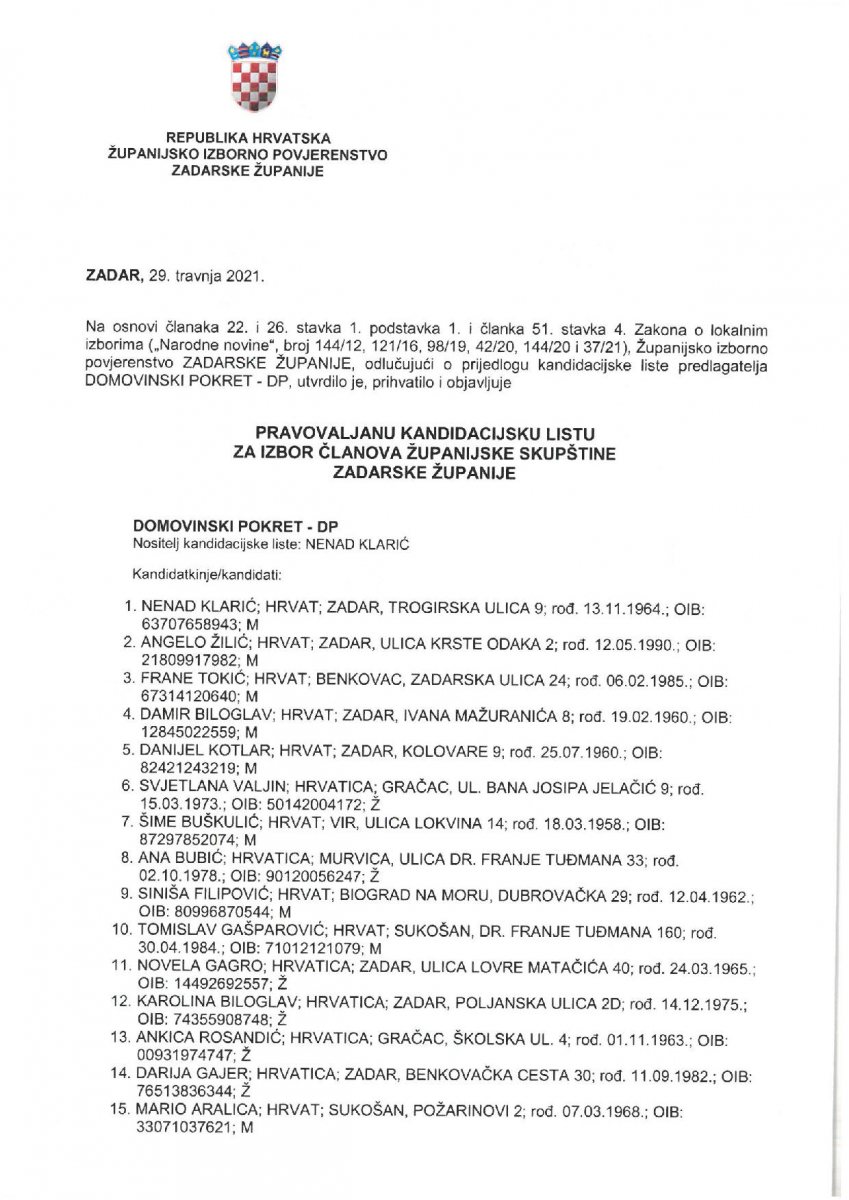 REPUBLIKA HRVATSKA
ŽUPANIJSKO IZBORNO POVJERENSTVO
ZADARSKE ŽUPANIJE

ZADAR, 29. travnja 2021.

Na osnovi članaka 22. i 26. stavka 1. podstavka 1. i članka 51. stavka 4. Zakona o lokalnim izborima („Narodne novine", broj 144/12, 121/16, 98/19, 42/20, 144/20 i 37/21), Županijsko izborno povjerenstvo ZADARSKE ŽUPANIJE, odlučujući o prijedlogu kandidacijske liste predlagatelja DOMOVINSKI POKRET - DP, utvrdilo je, prihvatilo i objavljuje

PRAVOVALJANU KANDIDACIJSKU LISTU
ZA IZBOR ČLANOVA ŽUPANIJSKE SKUPŠTINE
ZADARSKE ŽUPANIJE

DOMOVINSKI POKRET - DP
Nositelj kandidacijske liste: NENAD KLARIĆ

Kandidatkinje/kandidati:

1. NENAD KLARIĆ; HRVAT; ZADAR, TROGIRSKA ULICA 9; rođ. 13.11.1964.; OIB: 63707658943; M
2. ANGELO ŽILIĆ; HRVAT; ZADAR, ULICA KRSTE ODAKA 2; rođ. 12.05.1990.; OIB: 21809917982; M
3. FRANE TOKIĆ; HRVAT; BENKOVAC, ZADARSKA ULICA 24; rođ. 06.02.1985.; OIB: 67314120640; M
4. DAMIR BILOGLAV; HRVAT; ZADAR, IVANA MAŽURANIĆA 8; rođ. 19.02.1960.; OIB: 12845022559; M
5. DANIJEL KOTLAR; HRVAT; ZADAR, KOLOVARE 9; rođ. 25.07.1960.; OIB: 82421243219; M
6. SVJETLANA VALJIN; HRVATICA; GRAČAC, UL. BANA JOSIPA JELAČIĆ 9; rođ. 15.03.1973.; OIB: 50142004172; Ž
7. ŠIME BUŠKULIĆ; HRVAT; VIR, ULICA LOKVINA 14; rođ. 18.03.1958.; OIB: 87297852074; M
8. ANA BUBIĆ; HRVATICA; MURVICA, ULICA DR. FRANJE TUĐMANA 33; rođ. 02.10.1978.; OIB: 90120056247; Ž
9. SINIŠA FILIPOVIĆ; HRVAT; BIOGRAD NA MORU, DUBROVAČKA 29; rođ. 12.04.1962.; OIB: 80996870544; M
10. TOMISLAV GAŠPAROVIĆ; HRVAT; SUKOŠAN, DR. FRANJE TUĐMANA 160; rođ. 30.04.1984.; OIB: 71012121079; M
11. NOVELA GAGRO; HRVATICA; ZADAR, ULICA LOVRE MATAČIĆA 40; rođ. 24.03.1965.; OIB: 14492692557; Ž
12. KAROLINA BILOGLAV; HRVATICA; ZADAR, POLJANSKA ULICA 2D; rođ. 14.12.1975.; OIB: 74355908748; Ž
13. ANKICA ROSANDIĆ; HRVATICA; GRAČAC, ŠKOLSKA UL. 4; rođ. 01.11.1963.; OIB: 00931974747; Ž
14. DARIJA GAJER; HRVATICA; ZADAR, BENKOVAČKA CESTA 30; rođ. 11.09.1982.; OIB: 76513836344; Ž
15. MARIO ARALICA; HRVAT; SUKOŠAN, POŽARINOVI 2; rođ. 07.03.1968.; OIB: 33071037621; M